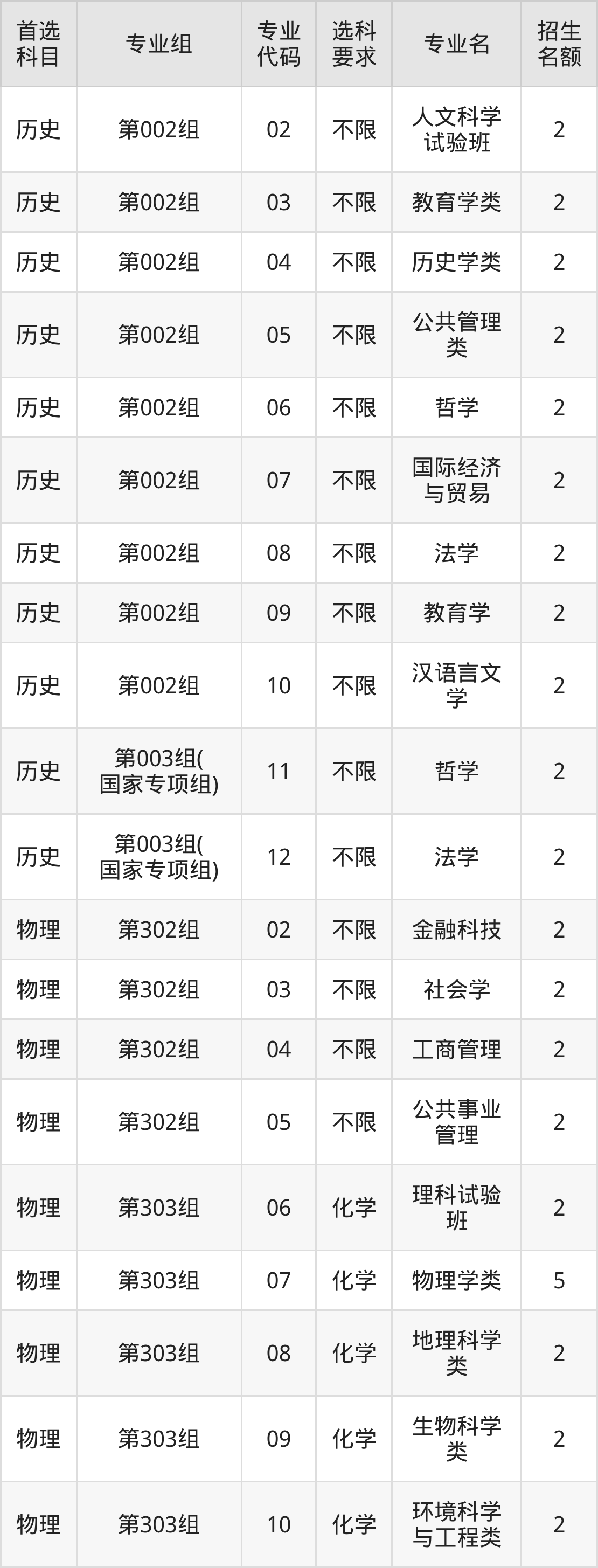 | 首选科目 | 专业组 | 专业代码 | 选科要求 | 专业名 | 招生名额 |
|---|---|---|---|---|---|
| 历史 | 第002组 | 02 | 不限 | 人文科学试验班 | 2 |
| 历史 | 第002组 | 03 | 不限 | 教育学类 | 2 |
| 历史 | 第002组 | 04 | 不限 | 历史学类 | 2 |
| 历史 | 第002组 | 05 | 不限 | 公共管理类 | 2 |
| 历史 | 第002组 | 06 | 不限 | 哲学 | 2 |
| 历史 | 第002组 | 07 | 不限 | 国际经济与贸易 | 2 |
| 历史 | 第002组 | 08 | 不限 | 法学 | 2 |
| 历史 | 第002组 | 09 | 不限 | 教育学 | 2 |
| 历史 | 第002组 | 10 | 不限 | 汉语言文学 | 2 |
| 历史 | 第003组(国家专项组) | 11 | 不限 | 哲学 | 2 |
| 历史 | 第003组(国家专项组) | 12 | 不限 | 法学 | 2 |
| 物理 | 第302组 | 02 | 不限 | 金融科技 | 2 |
| 物理 | 第302组 | 03 | 不限 | 社会学 | 2 |
| 物理 | 第302组 | 04 | 不限 | 工商管理 | 2 |
| 物理 | 第302组 | 05 | 不限 | 公共事业管理 | 2 |
| 物理 | 第303组 | 06 | 化学 | 理科试验班 | 2 |
| 物理 | 第303组 | 07 | 化学 | 物理学类 | 5 |
| 物理 | 第303组 | 08 | 化学 | 地理科学类 | 2 |
| 物理 | 第303组 | 09 | 化学 | 生物科学类 | 2 |
| 物理 | 第303组 | 10 | 化学 | 环境科学与工程类 | 2 |